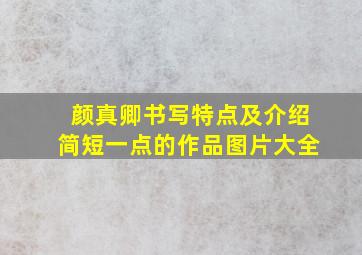 颜真卿书写特点及介绍
简短一点的作品图片大全